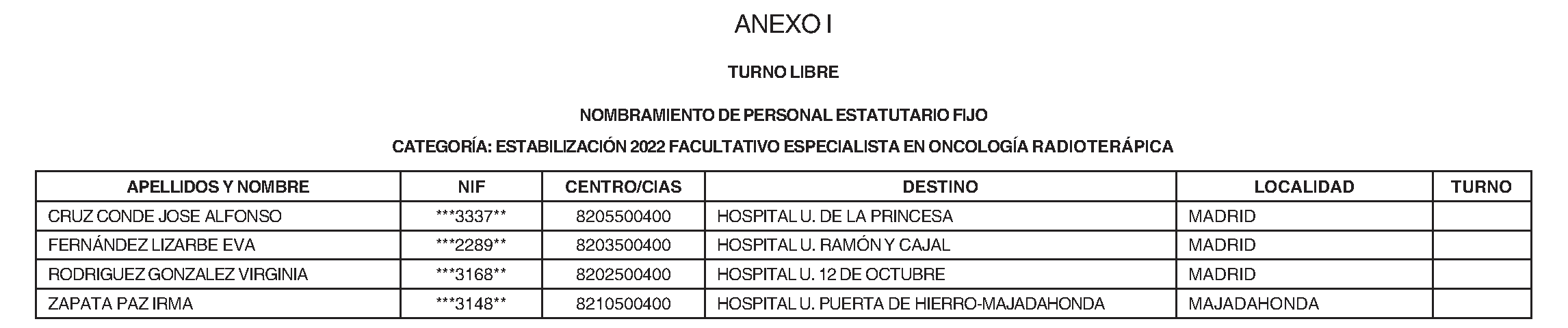 ANEXO I

TURNO LIBRE

NOMBRAMIENTO DE PERSONAL ESTATUTARIO FIJO

CATEGORÍA: ESTABILIZACIÓN 2022 FACULTATIVO ESPECIALISTA EN ONCOLOGÍA RADIOTERÁPICA

| APELLIDOS Y NOMBRE | NIF | CENTRO/CIAS | DESTINO | LOCALIDAD | TURNO |
|---|---|---|---|---|---|
| CRUZ CONDE JOSE ALFONSO | ***3337** | 8205500400 | HOSPITAL U. DE LA PRINCESA | MADRID | |
| FERNÁNDEZ LIZARBE EVA | ***2289** | 8203500400 | HOSPITAL U. RAMÓN Y CAJAL | MADRID | |
| RODRIGUEZ GONZALEZ VIRGINIA | ***3168** | 8202500400 | HOSPITAL U. 12 DE OCTUBRE | MADRID | |
| ZAPATA PAZ IRMA | ***3148** | 8210500400 | HOSPITAL U. PUERTA DE HIERRO-MAJADAHONDA | MAJADAHONDA | |